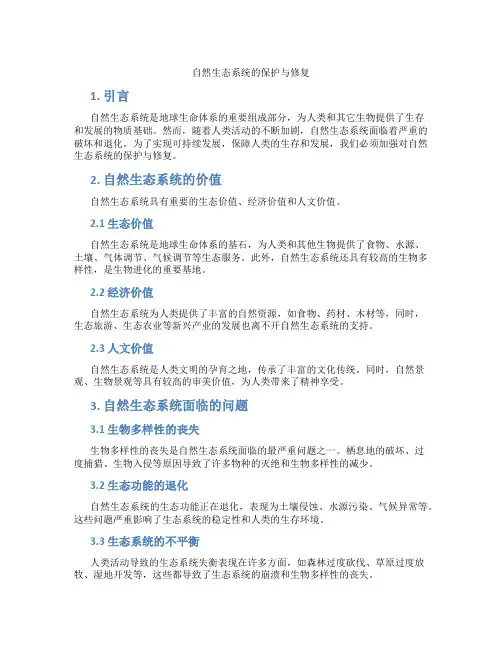 自然生态系统的保护与修复

1. 引言

自然生态系统是地球生命体系的重要组成部分，为人类和其它生物提供了生存和发展的物质基础。然而，随着人类活动的不断加剧，自然生态系统面临着严重的破坏和退化。为了实现可持续发展，保障人类的生存和发展，我们必须加强对自然生态系统的保护与修复。

2. 自然生态系统的价值

自然生态系统具有重要的生态价值、经济价值和人文价值。

2.1 生态价值

自然生态系统是地球生命体系的基石，为人类和其他生物提供了食物、水源、土壤、气体调节、气候调节等生态服务。此外，自然生态系统还具有较高的生物多样性，是生物进化的重要基地。

2.2 经济价值

自然生态系统为人类提供了丰富的自然资源，如食物、药材、木材等。同时，生态旅游、生态农业等新兴产业的发展也离不开自然生态系统的支持。

2.3 人文价值

自然生态系统是人类文明的孕育之地，传承了丰富的文化传统。同时，自然景观、生物景观等具有较高的审美价值，为人类带来了精神享受。

3. 自然生态系统面临的问题

3.1 生物多样性的丧失

生物多样性的丧失是自然生态系统面临的最严重问题之一。栖息地的破坏、过度捕猎、生物入侵等原因导致了许多物种的灭绝和生物多样性的减少。

3.2 生态功能的退化

自然生态系统的生态功能正在退化，表现为土壤侵蚀、水源污染、气候异常等。这些问题严重影响了生态系统的稳定性和人类的生存环境。

3.3 生态系统的不平衡

人类活动导致的生态系统失衡表现在许多方面，如森林过度砍伐、草原过度放牧、湿地开发等，这些都导致了生态系统的崩溃和生物多样性的丧失。